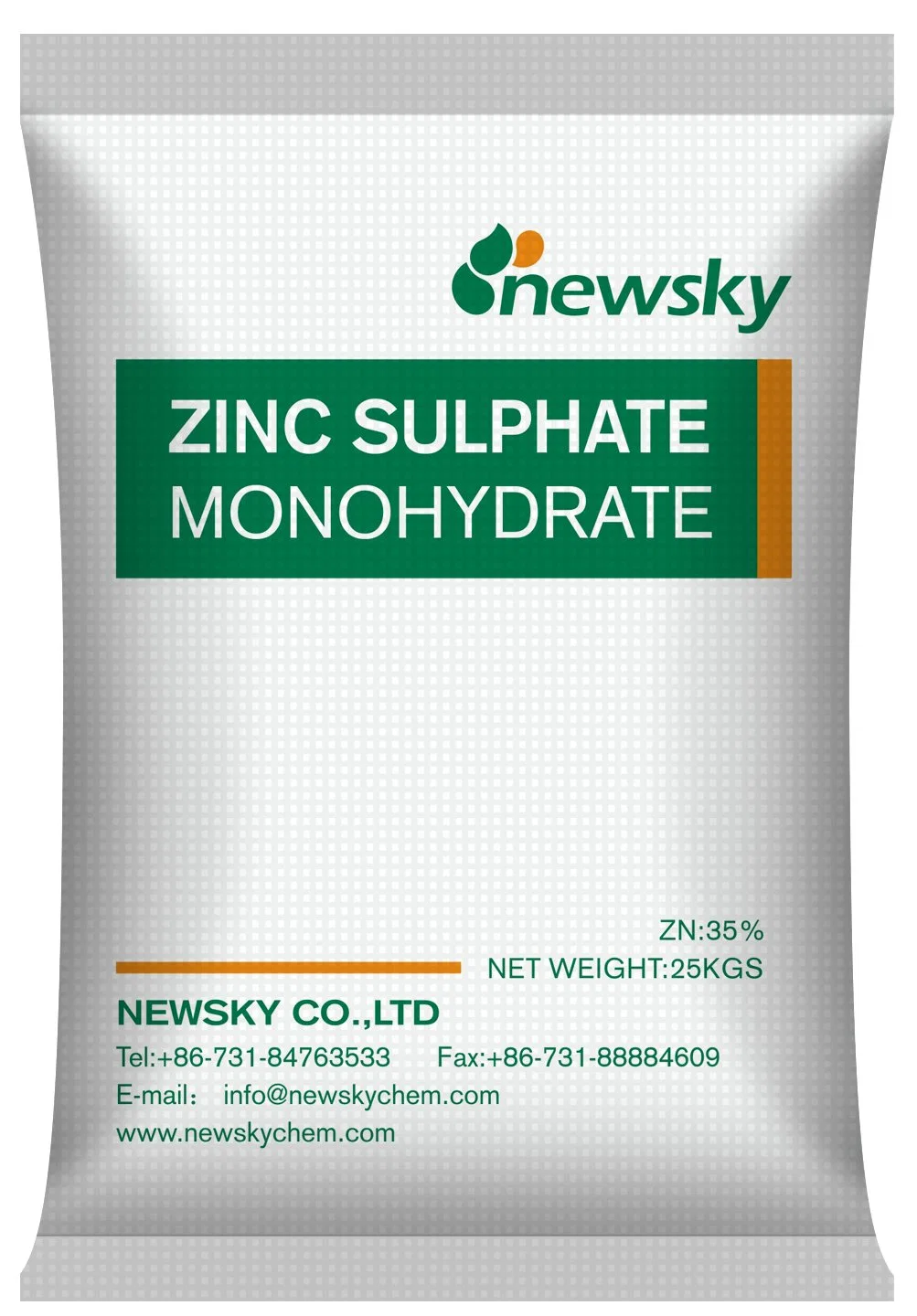 newsky

ZINC SULPHATE
MONOHYDRATE

ZN:35%
NET WEIGHT:25KGS

NEWSKY CO.,LTD
Tel:+86-731-84763533 Fax:+86-731-88884609
E-mail: info@newskychem.com
www.newskychem.com